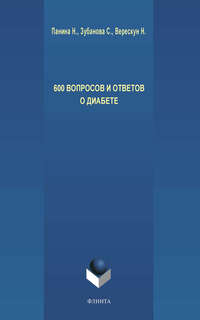 Панина Н., Зубанова С., Верескун Н.

600 ВОПРОСОВ И ОТВЕТОВ
О ДИАБЕТЕ

ФЛИНТА